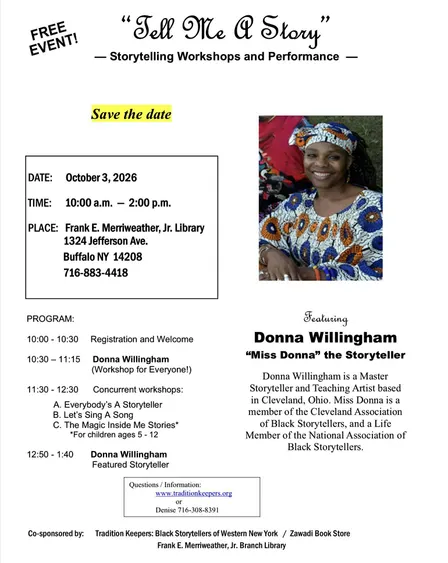 FREE EVENT!

"Tell Me A Story"

— Storytelling Workshops and Performance —

Save the date

DATE: October 3, 2026

TIME: 10:00 a.m. — 2:00 p.m.

PLACE: Frank E. Merriweather, Jr. Library
1324 Jefferson Ave.
Buffalo NY 14208
716-883-4418

PROGRAM:

10:00 - 10:30 Registration and Welcome

10:30 – 11:15 Donna Willingham
(Workshop for Everyone!)

11:30 - 12:30 Concurrent workshops:
A. Everybody's A Storyteller
B. Let's Sing A Song
C. The Magic Inside Me Stories*
*For children ages 5 - 12

12:50 - 1:40 Donna Willingham
Featured Storyteller

Featuring

Donna Willingham

"Miss Donna" the Storyteller

Donna Willingham is a Master Storyteller and Teaching Artist based in Cleveland, Ohio. Miss Donna is a member of the Cleveland Association of Black Storytellers, and a Life Member of the National Association of Black Storytellers.

Questions / Information:
www.traditionkeepers.org
or
Denise 716-308-8391

Co-sponsored by: Tradition Keepers: Black Storytellers of Western New York / Zawadi Book Store
Frank E. Merriweather, Jr. Branch Library